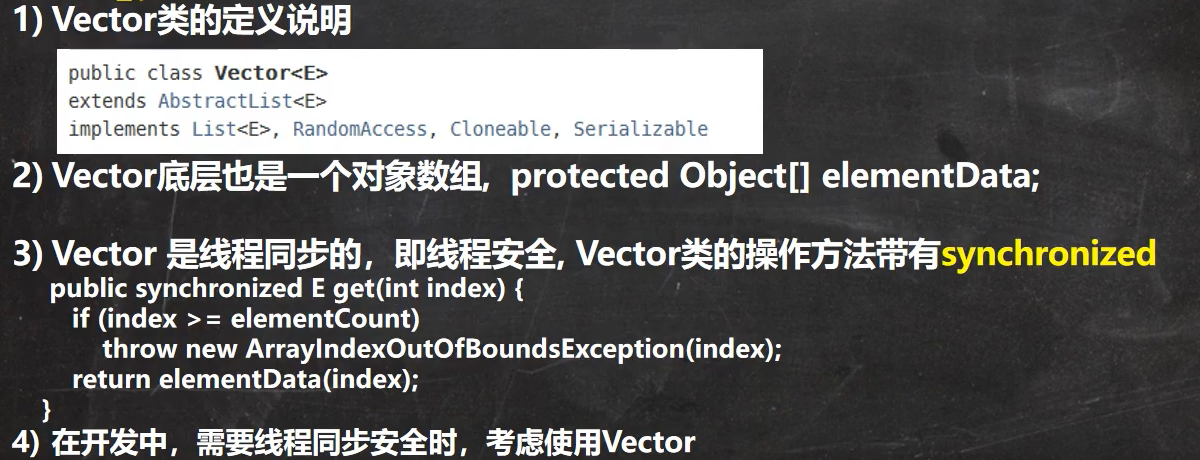 1) Vector类的定义说明

public class Vector<E>
extends AbstractList<E>
implements List<E>, RandomAccess, Cloneable, Serializable

2) Vector底层也是一个对象数组，protected Object[] elementData;

3) Vector 是线程同步的，即线程安全, Vector类的操作方法带有synchronized
public synchronized E get(int index) {
if (index >= elementCount)
throw new ArrayIndexOutOfBoundsException(index);
return elementData(index);
}

4) 在开发中，需要线程同步安全时，考虑使用Vector